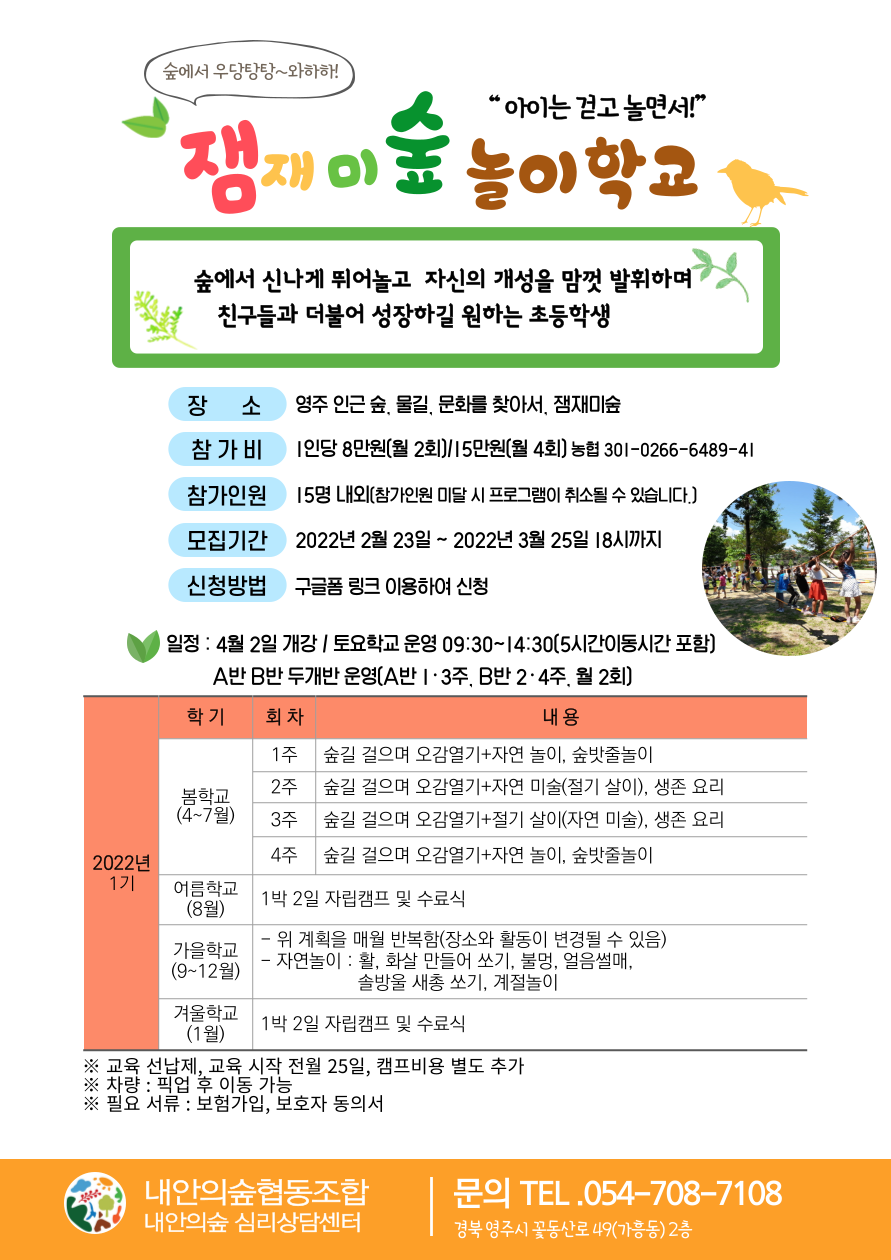 숲에서 우당탕탕~와하하!

" 아이는 걷고 놀면서!"

잼재미숲 놀이학교

숲에서 신나게 뛰어놀고 자신의 개성을 맘껏 발휘하며 친구들과 더불어 성장하길 원하는 초등학생

장 소 영주 인근 숲, 물길, 문화를 찾아서, 잼재미숲

참 가 비 1인당 8만원(월 2회)/15만원(월 4회) 농협 301-0266-6489-41

참가인원 15명 내외(참가인원 미달 시 프로그램이 취소될 수 있습니다.)

모집기간 2022년 2월 23일 ~ 2022년 3월 25일 18시까지

신청방법 구글폼 링크 이용하여 신청

일정 : 4월 2일 개강 / 토요학교 운영 09:30~14:30(5시간이동시간 포함)
A반 B반 두개반 운영(A반 1·3주, B반 2·4주, 월 2회)

| | 학 기 | 회 차 | 내 용 |
|---|---|---|---|
| 2022년 1기 | 봄학교 (4~7월) | 1주 | 숲길 걸으며 오감열기+자연 놀이, 숲밧줄놀이 |
| | | 2주 | 숲길 걸으며 오감열기+자연 미술(절기 살이), 생존 요리 |
| | | 3주 | 숲길 걸으며 오감열기+절기 살이(자연 미술), 생존 요리 |
| | | 4주 | 숲길 걸으며 오감열기+자연 놀이, 숲밧줄놀이 |
| | 여름학교 (8월) | 1박 2일 자립캠프 및 수료식 | |
| | 가을학교 (9~12월) | - 위 계획을 매월 반복함(장소와 활동이 변경될 수 있음) - 자연놀이 : 활, 화살 만들어 쏘기, 불멍, 얼음썰매, 솔방울 새총 쏘기, 계절놀이 | |
| | 겨울학교 (1월) | 1박 2일 자립캠프 및 수료식 | |

※ 교육 선납제, 교육 시작 전월 25일, 캠프비용 별도 추가
※ 차량 : 픽업 후 이동 가능
※ 필요 서류 : 보험가입, 보호자 동의서

내안의숲협동조합
내안의숲 심리상담센터

문의 TEL .054-708-7108
경북 영주시 꽃동산로 49(가흥동) 2층